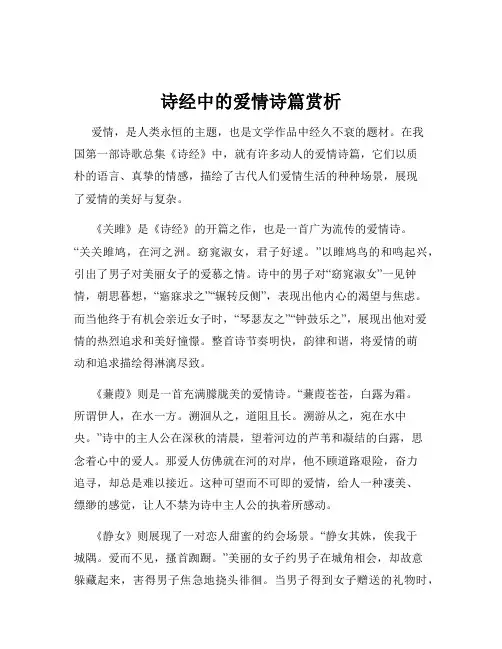 诗经中的爱情诗篇赏析

爱情，是人类永恒的主题，也是文学作品中经久不衰的题材。在我国第一部诗歌总集《诗经》中，就有许多动人的爱情诗篇，它们以质朴的语言、真挚的情感，描绘了古代人们爱情生活的种种场景，展现了爱情的美好与复杂。

《关雎》是《诗经》的开篇之作，也是一首广为流传的爱情诗。“关关雎鸠，在河之洲。窈窕淑女，君子好逑。”以雎鸠鸟的和鸣起兴，引出了男子对美丽女子的爱慕之情。诗中的男子对“窈窕淑女”一见钟情，朝思暮想，“寤寐求之”“辗转反侧”，表现出他内心的渴望与焦虑。而当他终于有机会亲近女子时，“琴瑟友之”“钟鼓乐之”，展现出他对爱情的热烈追求和美好憧憬。整首诗节奏明快，韵律和谐，将爱情的萌动和追求描绘得淋漓尽致。

《蒹葭》则是一首充满朦胧美的爱情诗。“蒹葭苍苍，白露为霜。所谓伊人，在水一方。溯洄从之，道阻且长。溯游从之，宛在水中央。”诗中的主人公在深秋的清晨，望着河边的芦苇和凝结的白露，思念着心中的爱人。那爱人仿佛就在河的对岸，他不顾道路艰险，奋力追寻，却总是难以接近。这种可望而不可即的爱情，给人一种凄美、缥缈的感觉，让人不禁为诗中主人公的执着所感动。

《静女》则展现了一对恋人甜蜜的约会场景。“静女其姝，俟我于城隅。爱而不见，搔首踟蹰。”美丽的女子约男子在城角相会，却故意躲藏起来，害得男子焦急地挠头徘徊。当男子得到女子赠送的礼物时，